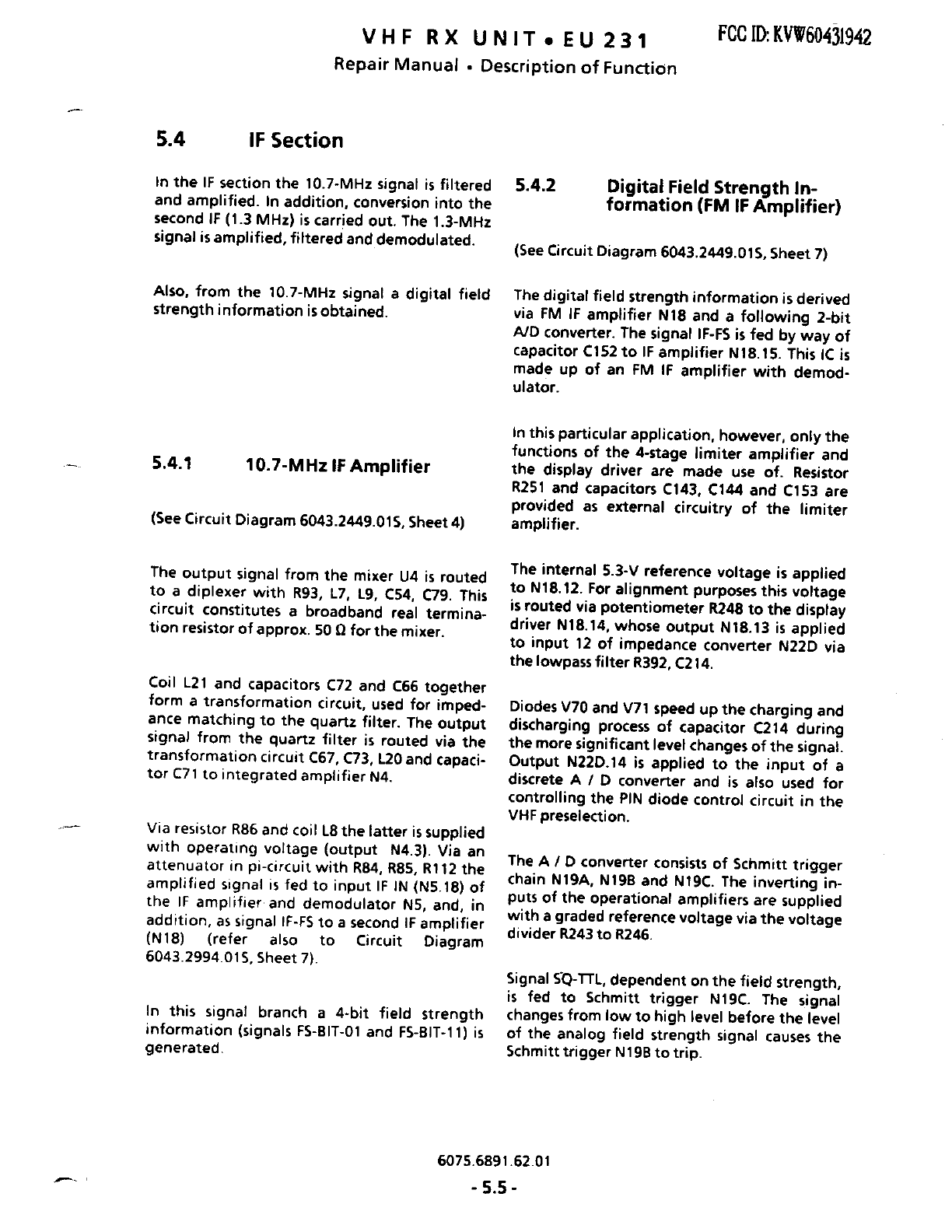 VHF RX UNIT • EU 231 FCC ID: KVW60431942

Repair Manual • Description of Function

5.4 IF Section

In the IF section the 10.7-MHz signal is filtered and amplified. In addition, conversion into the second IF (1.3 MHz) is carried out. The 1.3-MHz signal is amplified, filtered and demodulated.

Also, from the 10.7-MHz signal a digital field strength information is obtained.

5.4.1 10.7-MHz IF Amplifier

(See Circuit Diagram 6043.2449.01S, Sheet 4)

The output signal from the mixer U4 is routed to a diplexer with R93, L7, L9, C54, C79. This circuit constitutes a broadband real termination resistor of approx. 50 Ω for the mixer.

Coil L21 and capacitors C72 and C66 together form a transformation circuit, used for impedance matching to the quartz filter. The output signal from the quartz filter is routed via the transformation circuit C67, C73, L20 and capacitor C71 to integrated amplifier N4.

Via resistor R86 and coil L8 the latter is supplied with operating voltage (output N4.3). Via an attenuator in pi-circuit with R84, R85, R112 the amplified signal is fed to input IF IN (N5.18) of the IF amplifier and demodulator N5, and, in addition, as signal IF-FS to a second IF amplifier (N18) (refer also to Circuit Diagram 6043.2994.01S, Sheet 7).

In this signal branch a 4-bit field strength information (signals FS-BIT-01 and FS-BIT-11) is generated.

5.4.2 Digital Field Strength Information (FM IF Amplifier)

(See Circuit Diagram 6043.2449.01S, Sheet 7)

The digital field strength information is derived via FM IF amplifier N18 and a following 2-bit A/D converter. The signal IF-FS is fed by way of capacitor C152 to IF amplifier N18.15. This IC is made up of an FM IF amplifier with demodulator.

In this particular application, however, only the functions of the 4-stage limiter amplifier and the display driver are made use of. Resistor R251 and capacitors C143, C144 and C153 are provided as external circuitry of the limiter amplifier.

The internal 5.3-V reference voltage is applied to N18.12. For alignment purposes this voltage is routed via potentiometer R248 to the display driver N18.14, whose output N18.13 is applied to input 12 of impedance converter N22D via the lowpass filter R392, C214.

Diodes V70 and V71 speed up the charging and discharging process of capacitor C214 during the more significant level changes of the signal. Output N22D.14 is applied to the input of a discrete A / D converter and is also used for controlling the PIN diode control circuit in the VHF preselection.

The A / D converter consists of Schmitt trigger chain N19A, N19B and N19C. The inverting inputs of the operational amplifiers are supplied with a graded reference voltage via the voltage divider R243 to R246.

Signal SQ-TTL, dependent on the field strength, is fed to Schmitt trigger N19C. The signal changes from low to high level before the level of the analog field strength signal causes the Schmitt trigger N19B to trip.

6075.6891.62.01

- 5.5 -